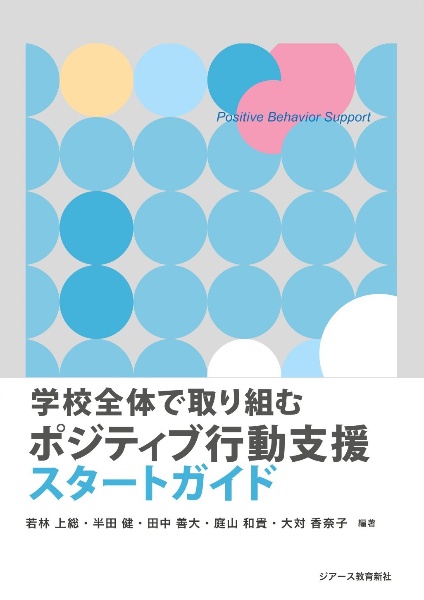 Positive Behavior Support

学校全体で取り組む
ポジティブ行動支援
スタートガイド

若林 上総・半田 健・田中 善大・庭山 和貴・大対 香奈子 編著

ジアース教育新社